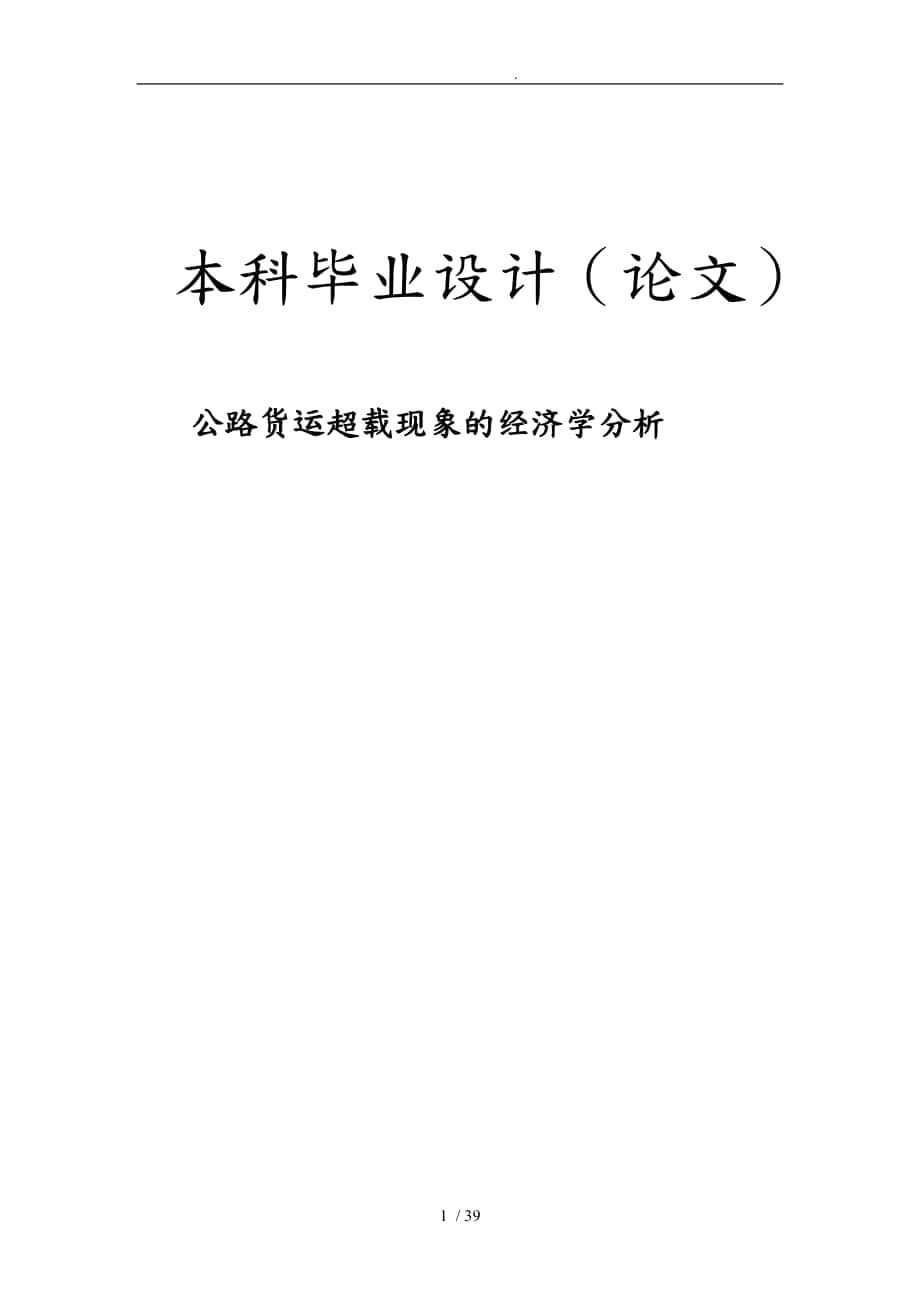 .

本科毕业设计（论文）

公路货运超载现象的经济学分析

1 / 39